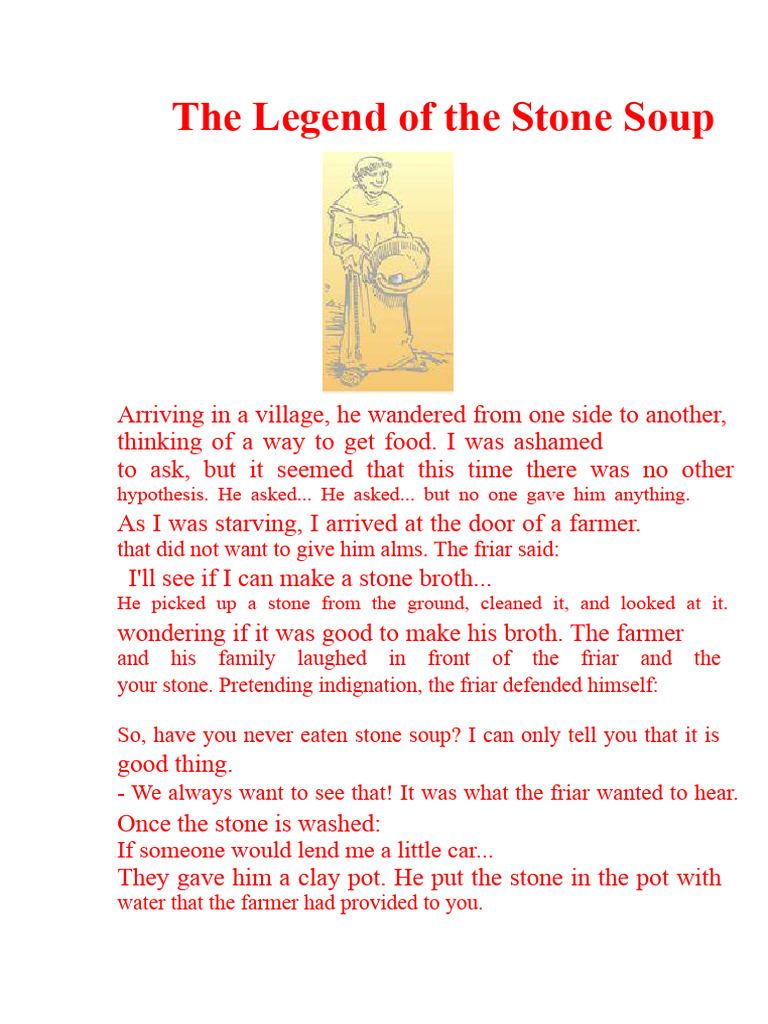 The Legend of the Stone Soup

Arriving in a village, he wandered from one side to another, thinking of a way to get food. I was ashamed to ask, but it seemed that this time there was no other hypothesis. He asked... He asked... but no one gave him anything. As I was starving, I arrived at the door of a farmer. that did not want to give him alms. The friar said:

I'll see if I can make a stone broth...

He picked up a stone from the ground, cleaned it, and looked at it. wondering if it was good to make his broth. The farmer and his family laughed in front of the friar and the your stone. Pretending indignation, the friar defended himself:

So, have you never eaten stone soup? I can only tell you that it is good thing.

- We always want to see that! It was what the friar wanted to hear.

Once the stone is washed:

If someone would lend me a little car...

They gave him a clay pot. He put the stone in the pot with water that the farmer had provided to you.